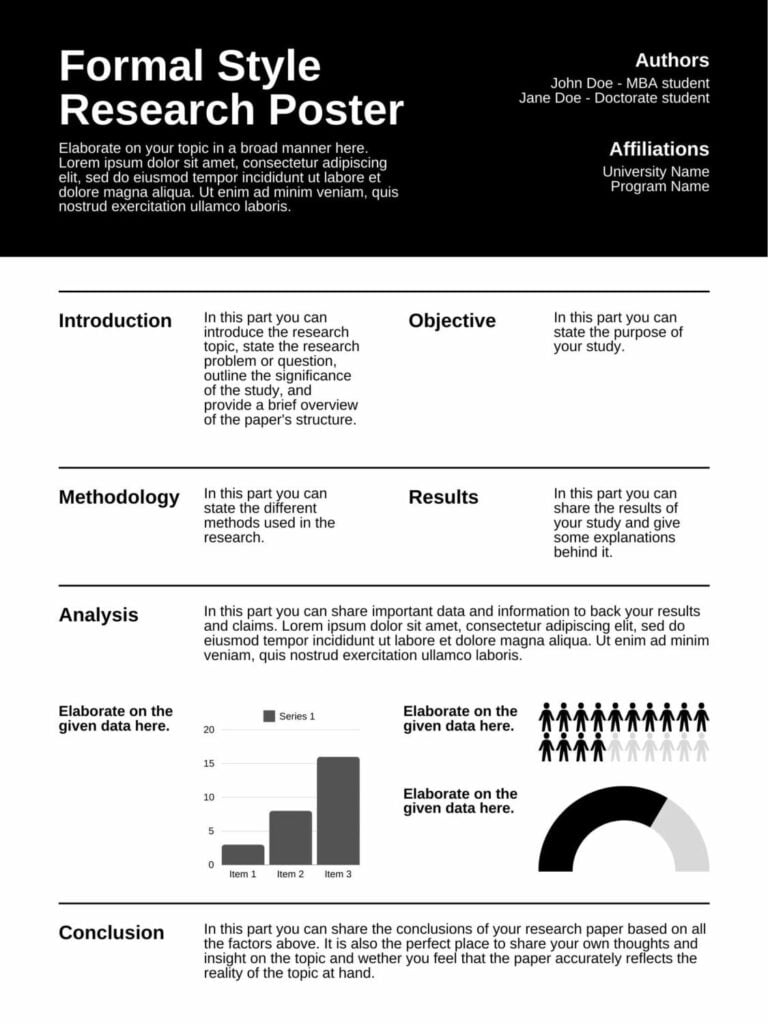 Formal Style Research Poster

Elaborate on your topic in a broad manner here. Lorem ipsum dolor sit amet, consectetur adipiscing elit, sed do eiusmod tempor incididunt ut labore et dolore magna aliqua. Ut enim ad minim veniam, quis nostrud exercitation ullamco laboris.

Authors
John Doe - MBA student
Jane Doe - Doctorate student

Affiliations
University Name
Program Name

Introduction

In this part you can introduce the research topic, state the research problem or question, outline the significance of the study, and provide a brief overview of the paper's structure.

Objective

In this part you can state the purpose of your study.

Methodology

In this part you can state the different methods used in the research.

Results

In this part you can share the results of your study and give some explanations behind it.

Analysis

In this part you can share important data and information to back your results and claims. Lorem ipsum dolor sit amet, consectetur adipiscing elit, sed do eiusmod tempor incididunt ut labore et dolore magna aliqua. Ut enim ad minim veniam, quis nostrud exercitation ullamco laboris.

Elaborate on the given data here.

Series 1
20
15
10
5
0
Item 1
Item 2
Item 3

Elaborate on the given data here.

Elaborate on the given data here.

Conclusion

In this part you can share the conclusions of your research paper based on all the factors above. It is also the perfect place to share your own thoughts and insight on the topic and wether you feel that the paper accurately reflects the reality of the topic at hand.